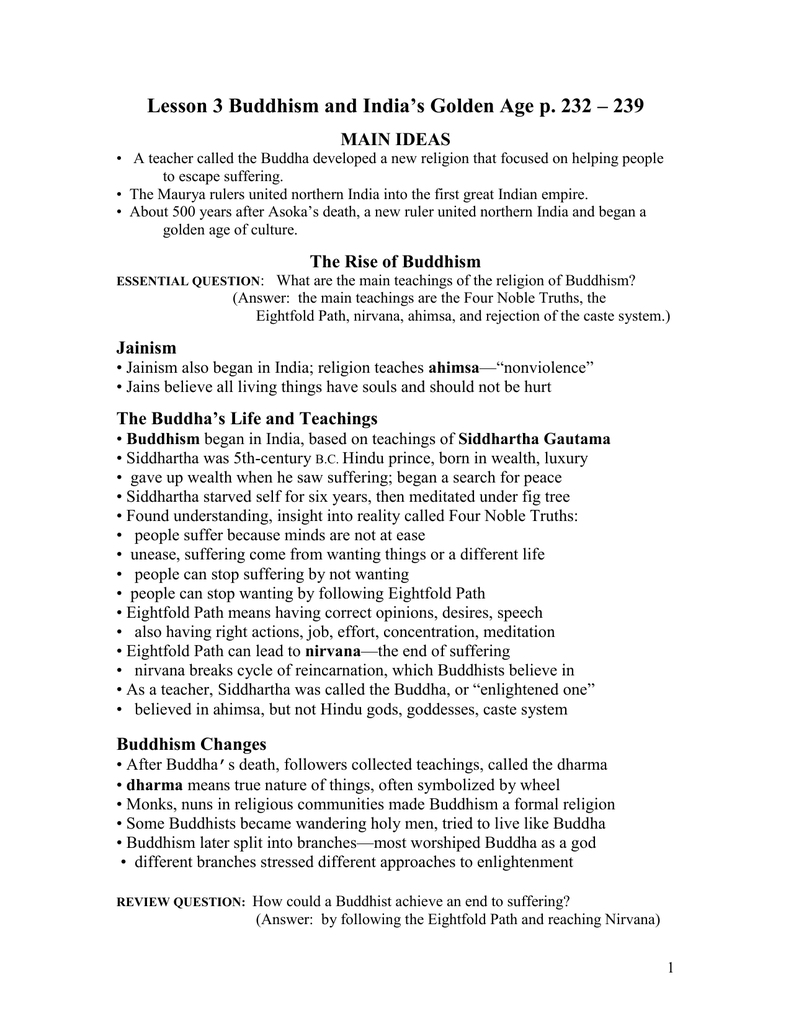 Lesson 3 Buddhism and India's Golden Age p. 232 – 239

MAIN IDEAS

• A teacher called the Buddha developed a new religion that focused on helping people to escape suffering.
• The Maurya rulers united northern India into the first great Indian empire.
• About 500 years after Asoka's death, a new ruler united northern India and began a golden age of culture.

The Rise of Buddhism

ESSENTIAL QUESTION: What are the main teachings of the religion of Buddhism?
(Answer: the main teachings are the Four Noble Truths, the Eightfold Path, nirvana, ahimsa, and rejection of the caste system.)

Jainism

• Jainism also began in India; religion teaches ahimsa—"nonviolence"
• Jains believe all living things have souls and should not be hurt

The Buddha's Life and Teachings

• Buddhism began in India, based on teachings of Siddhartha Gautama
• Siddhartha was 5th-century B.C. Hindu prince, born in wealth, luxury
• gave up wealth when he saw suffering; began a search for peace
• Siddhartha starved self for six years, then meditated under fig tree
• Found understanding, insight into reality called Four Noble Truths:
• people suffer because minds are not at ease
• unease, suffering come from wanting things or a different life
• people can stop suffering by not wanting
• people can stop wanting by following Eightfold Path
• Eightfold Path means having correct opinions, desires, speech
• also having right actions, job, effort, concentration, meditation
• Eightfold Path can lead to nirvana—the end of suffering
• nirvana breaks cycle of reincarnation, which Buddhists believe in
• As a teacher, Siddhartha was called the Buddha, or "enlightened one"
• believed in ahimsa, but not Hindu gods, goddesses, caste system

Buddhism Changes

• After Buddha's death, followers collected teachings, called the dharma
• dharma means true nature of things, often symbolized by wheel
• Monks, nuns in religious communities made Buddhism a formal religion
• Some Buddhists became wandering holy men, tried to live like Buddha
• Buddhism later split into branches—most worshiped Buddha as a god
• different branches stressed different approaches to enlightenment

REVIEW QUESTION: How could a Buddhist achieve an end to suffering?
(Answer: by following the Eightfold Path and reaching Nirvana)

1